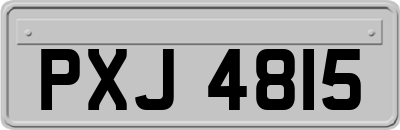 PXJ 4815